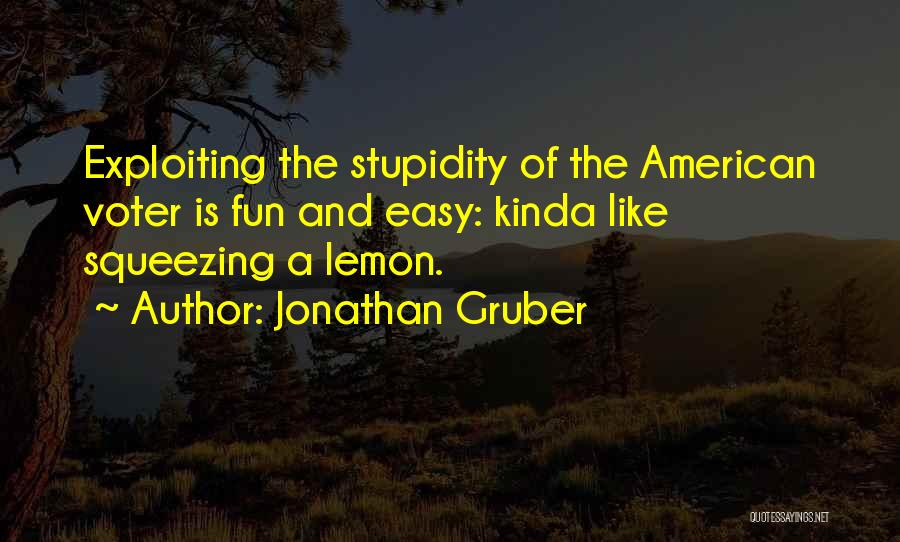 Exploiting the stupidity of the American voter is fun and easy: kinda like squeezing a lemon.

~ Author: Jonathan Gruber

QUOTESSAYINGS.NET